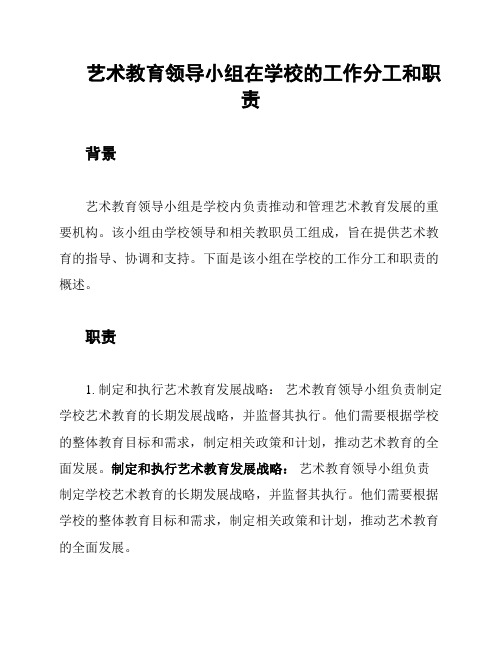 艺术教育领导小组在学校的工作分工和职责

背景

艺术教育领导小组是学校内负责推动和管理艺术教育发展的重要机构。该小组由学校领导和相关教职员工组成，旨在提供艺术教育的指导、协调和支持。下面是该小组在学校的工作分工和职责的概述。

职责

1. 制定和执行艺术教育发展战略： 艺术教育领导小组负责制定学校艺术教育的长期发展战略，并监督其执行。他们需要根据学校的整体教育目标和需求，制定相关政策和计划，推动艺术教育的全面发展。制定和执行艺术教育发展战略： 艺术教育领导小组负责制定学校艺术教育的长期发展战略，并监督其执行。他们需要根据学校的整体教育目标和需求，制定相关政策和计划，推动艺术教育的全面发展。